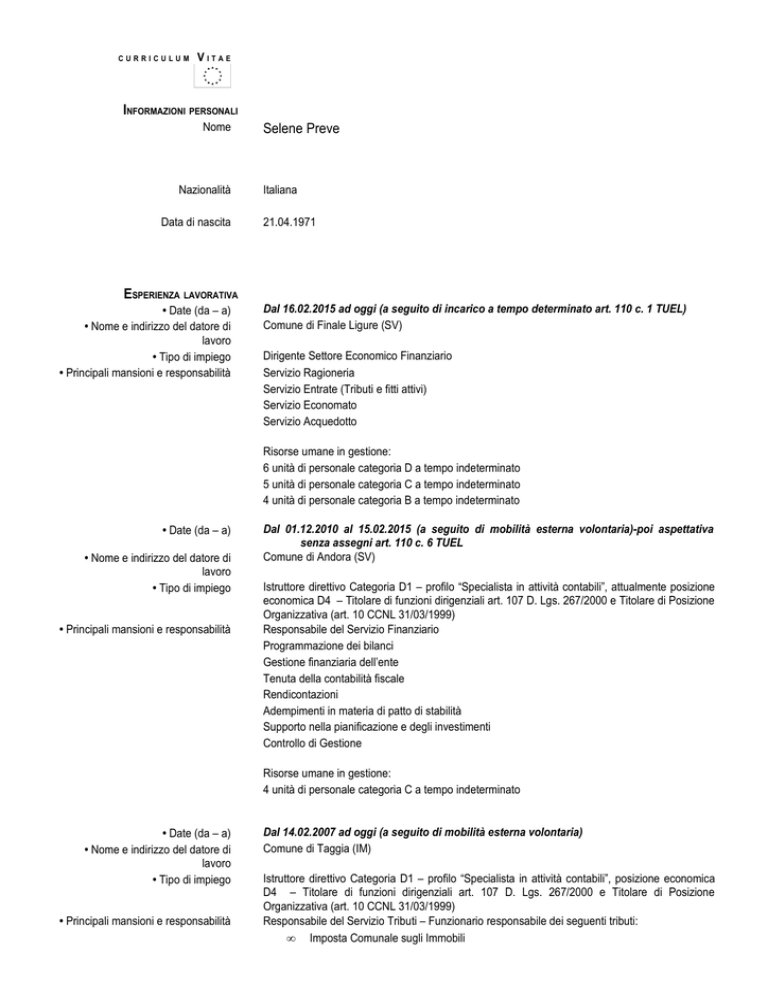 CURRICULUM VITAE

INFORMAZIONI PERSONALI

Nome Selene Preve

Nazionalità Italiana

Data di nascita 21.04.1971

ESPERIENZA LAVORATIVA

• Date (da – a) Dal 16.02.2015 ad oggi (a seguito di incarico a tempo determinato art. 110 c. 1 TUEL)

• Nome e indirizzo del datore di lavoro Comune di Finale Ligure (SV)

• Tipo di impiego Dirigente Settore Economico Finanziario

• Principali mansioni e responsabilità Servizio Ragioneria
Servizio Entrate (Tributi e fitti attivi)
Servizio Economato
Servizio Acquedotto

Risorse umane in gestione:
6 unità di personale categoria D a tempo indeterminato
5 unità di personale categoria C a tempo indeterminato
4 unità di personale categoria B a tempo indeterminato

• Date (da – a) Dal 01.12.2010 al 15.02.2015 (a seguito di mobilità esterna volontaria)-poi aspettativa senza assegni art. 110 c. 6 TUEL

• Nome e indirizzo del datore di lavoro Comune di Andora (SV)

• Tipo di impiego Istruttore direttivo Categoria D1 – profilo "Specialista in attività contabili", attualmente posizione economica D4 – Titolare di funzioni dirigenziali art. 107 D. Lgs. 267/2000 e Titolare di Posizione Organizzativa (art. 10 CCNL 31/03/1999)

• Principali mansioni e responsabilità Responsabile del Servizio Finanziario
Programmazione dei bilanci
Gestione finanziaria dell'ente
Tenuta della contabilità fiscale
Rendicontazioni
Adempimenti in materia di patto di stabilità
Supporto nella pianificazione e degli investimenti
Controllo di Gestione

Risorse umane in gestione:
4 unità di personale categoria C a tempo indeterminato

• Date (da – a) Dal 14.02.2007 ad oggi (a seguito di mobilità esterna volontaria)

• Nome e indirizzo del datore di lavoro Comune di Taggia (IM)

• Tipo di impiego Istruttore direttivo Categoria D1 – profilo "Specialista in attività contabili", posizione economica D4 – Titolare di funzioni dirigenziali art. 107 D. Lgs. 267/2000 e Titolare di Posizione Organizzativa (art. 10 CCNL 31/03/1999)

• Principali mansioni e responsabilità Responsabile del Servizio Tributi – Funzionario responsabile dei seguenti tributi:
∞ Imposta Comunale sugli Immobili